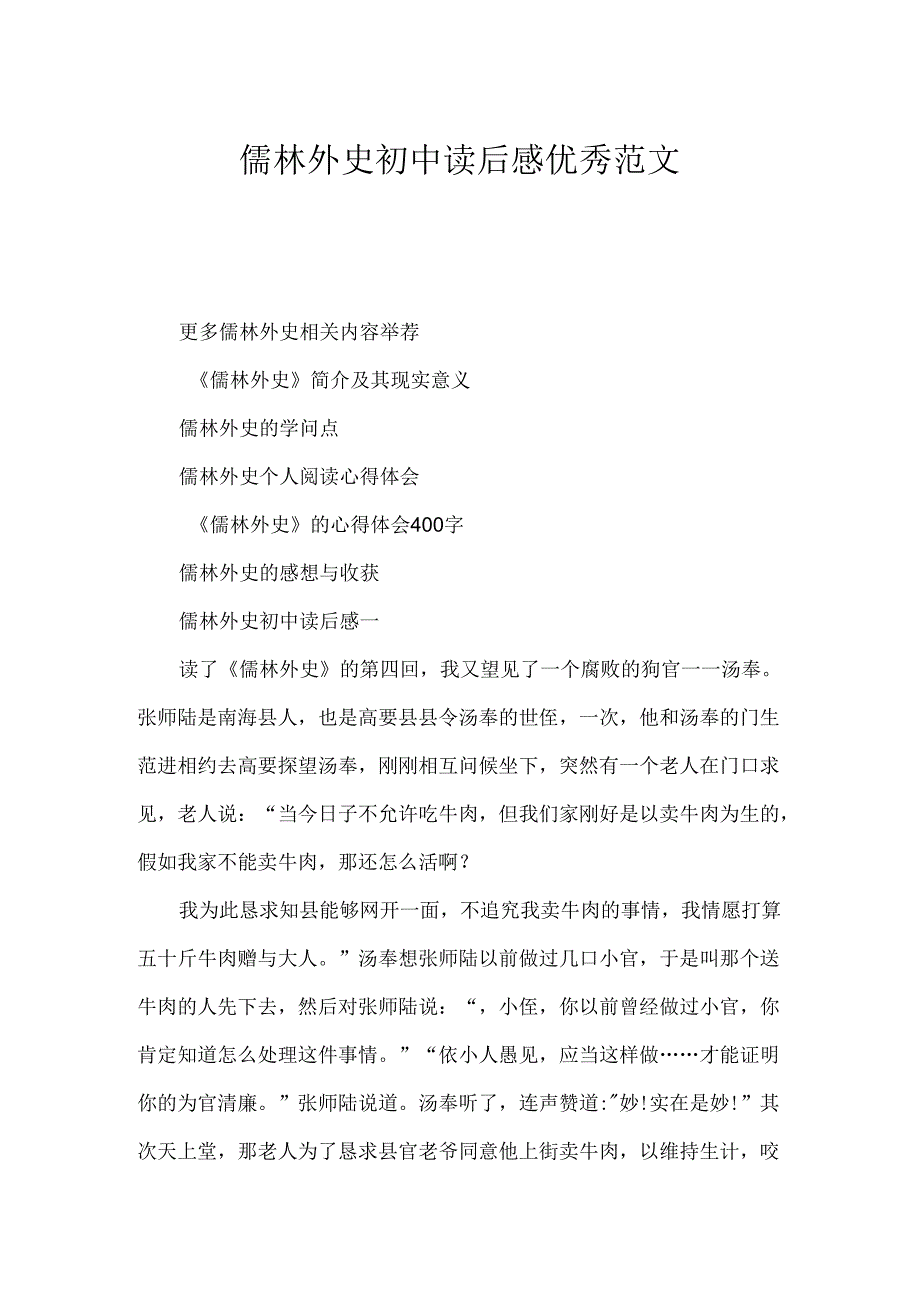 儒林外史初中读后感优秀范文

更多儒林外史相关内容举荐

《儒林外史》简介及其现实意义

儒林外史的学问点

儒林外史个人阅读心得体会

《儒林外史》的心得体会400字

儒林外史的感想与收获

儒林外史初中读后感一

读了《儒林外史》的第四回，我又望见了一个腐败的狗官一一汤奉。张师陆是南海县人，也是高要县县令汤奉的世侄，一次，他和汤奉的门生范进相约去高要探望汤奉，刚刚相互问候坐下，突然有一个老人在门口求见，老人说：“当今日子不允许吃牛肉，但我们家刚好是以卖牛肉为生的，假如我家不能卖牛肉，那还怎么活啊？

我为此恳求知县能够网开一面，不追究我卖牛肉的事情，我情愿打算五十斤牛肉赠与大人。”汤奉想张师陆以前做过几口小官，于是叫那个送牛肉的人先下去，然后对张师陆说：“，小侄，你以前曾经做过小官，你肯定知道怎么处理这件事情。”“依小人愚见，应当这样做……才能证明你的为官清廉。”张师陆说道。汤奉听了，连声赞道:"妙!实在是妙!”其次天上堂，那老人为了恳求县官老爷同意他上街卖牛肉，以维持生计，咬